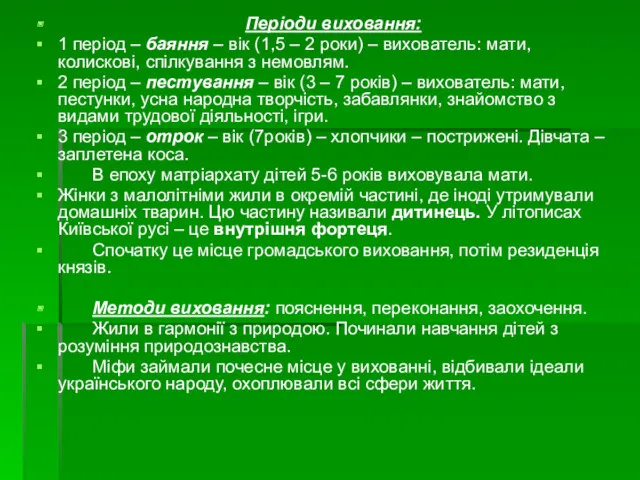 Періоди виховання:

1 період – баяння – вік (1,5 – 2 роки) – вихователь: мати, колискові, спілкування з немовлям.

2 період – пестування – вік (3 – 7 років) – вихователь: мати, пестунки, усна народна творчість, забавлянки, знайомство з видами трудової діяльності, ігри.

3 період – отрок – вік (7років) – хлопчики – пострижені. Дівчата – заплетена коса.

В епоху матріархату дітей 5-6 років виховувала мати.

Жінки з малолітніми жили в окремій частині, де іноді утримували домашніх тварин. Цю частину називали дитинець. У літописах Київської русі – це внутрішня фортеця.

Спочатку це місце громадського виховання, потім резиденція князів.

Методи виховання: пояснення, переконання, заохочення.

Жили в гармонії з природою. Починали навчання дітей з розуміння природознавства.

Міфи займали почесне місце у вихованні, відбивали ідеали українського народу, охоплювали всі сфери життя.